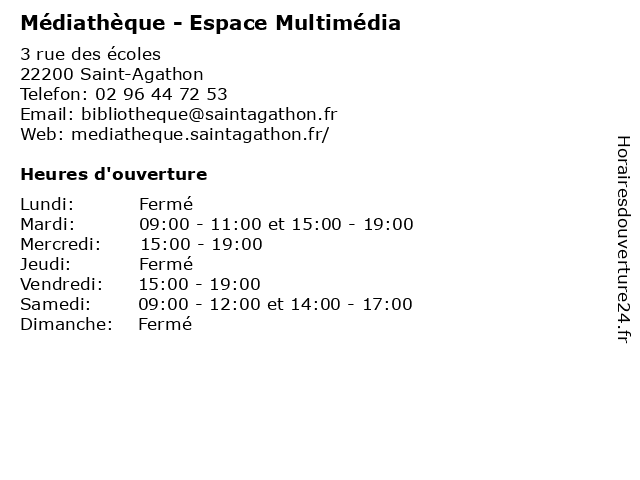 Médiathèque - Espace Multimédia

3 rue des écoles
22200 Saint-Agathon
Telefon: 02 96 44 72 53
Email: bibliotheque@saintagathon.fr
Web: mediatheque.saintagathon.fr/

Heures d'ouverture

| | |
|---|---|
| Lundi: | Fermé |
| Mardi: | 09:00 - 11:00 et 15:00 - 19:00 |
| Mercredi: | 15:00 - 19:00 |
| Jeudi: | Fermé |
| Vendredi: | 15:00 - 19:00 |
| Samedi: | 09:00 - 12:00 et 14:00 - 17:00 |
| Dimanche: | Fermé |

Horairesdouverture24.fr